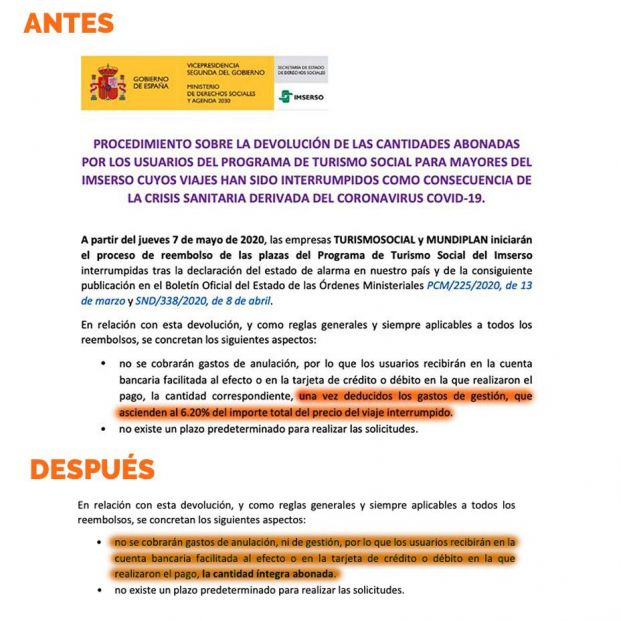 ANTES

GOBIERNO DE ESPAÑA

VICEPRESIDENCIA SEGUNDA DEL GOBIERNO

MINISTERIO DE DERECHOS SOCIALES Y AGENDA 2030

SECRETARÍA DE ESTADO DE DERECHOS SOCIALES

IMSERSO

PROCEDIMIENTO SOBRE LA DEVOLUCIÓN DE LAS CANTIDADES ABONADAS POR LOS USUARIOS DEL PROGRAMA DE TURISMO SOCIAL PARA MAYORES DEL IMSERSO CUYOS VIAJES HAN SIDO INTERRUMPIDOS COMO CONSECUENCIA DE LA CRISIS SANITARIA DERIVADA DEL CORONAVIRUS COVID-19.

A partir del jueves 7 de mayo de 2020, las empresas TURISMOSOCIAL y MUNDIPLAN iniciarán el proceso de reembolso de las plazas del Programa de Turismo Social del Imserso interrumpidas tras la declaración del estado de alarma en nuestro país y de la consiguiente publicación en el Boletín Oficial del Estado de las Órdenes Ministeriales PCM/225/2020, de 13 de marzo y SND/338/2020, de 8 de abril.

En relación con esta devolución, y como reglas generales y siempre aplicables a todos los reembolsos, se concretan los siguientes aspectos:

• no se cobrarán gastos de anulación, por lo que los usuarios recibirán en la cuenta bancaria facilitada al efecto o en la tarjeta de crédito o débito en la que realizaron el pago, la cantidad correspondiente, una vez deducidos los gastos de gestión, que ascienden al 6.20% del importe total del precio del viaje interrumpido.
• no existe un plazo predeterminado para realizar las solicitudes.

DESPUÉS

En relación con esta devolución, y como reglas generales y siempre aplicables a todos los reembolsos, se concretan los siguientes aspectos:

• no se cobrarán gastos de anulación, ni de gestión, por lo que los usuarios recibirán en la cuenta bancaria facilitada al efecto o en la tarjeta de crédito o débito en la que realizaron el pago, la cantidad íntegra abonada.
• no existe un plazo predeterminado para realizar las solicitudes.